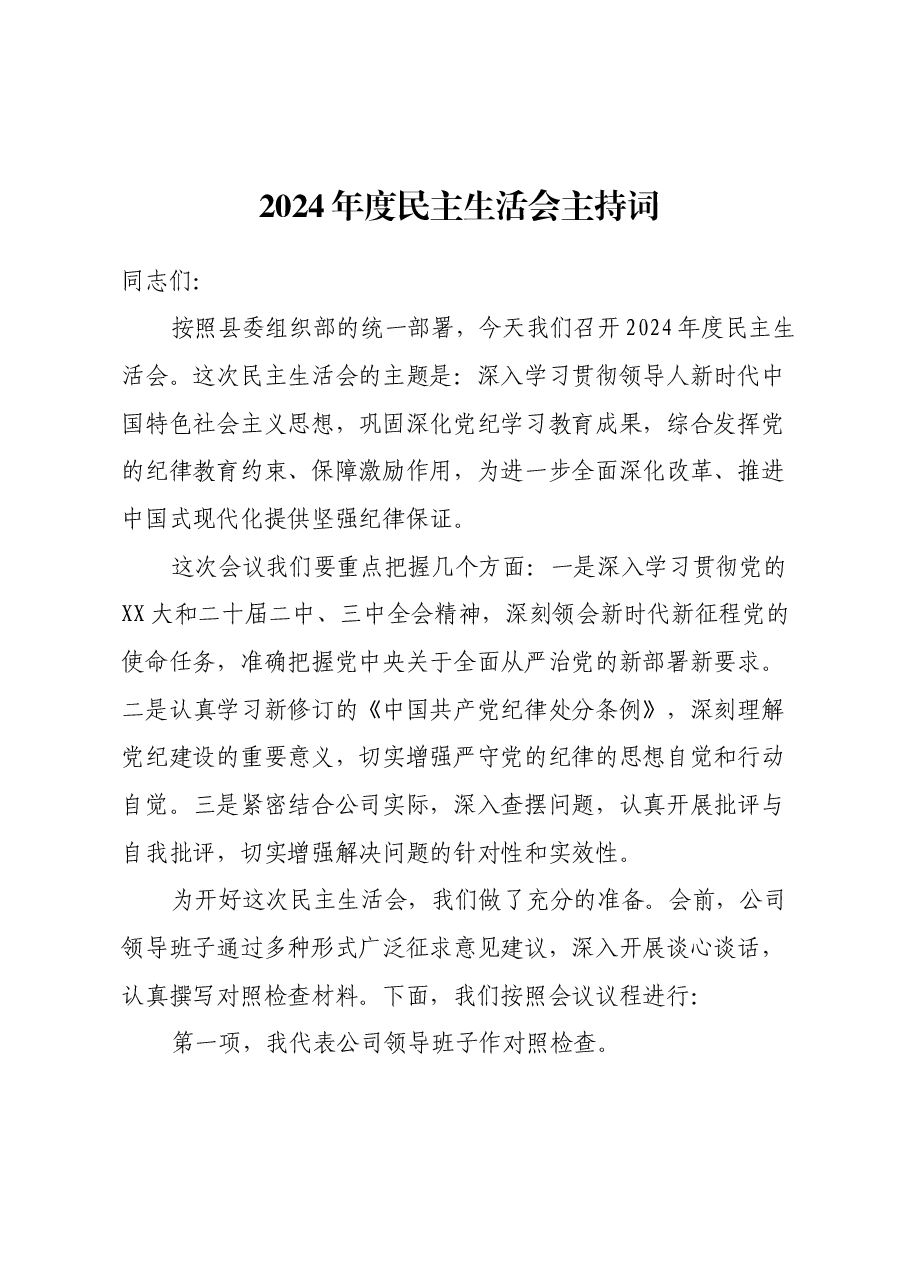 2024年度民主生活会主持词

同志们:

按照县委组织部的统一部署，今天我们召开2024年度民主生活会。这次民主生活会的主题是：深入学习贯彻领导人新时代中国特色社会主义思想，巩固深化党纪学习教育成果，综合发挥党的纪律教育约束、保障激励作用，为进一步全面深化改革、推进中国式现代化提供坚强纪律保证。

这次会议我们要重点把握几个方面：一是深入学习贯彻党的XX大和二十届二中、三中全会精神，深刻领会新时代新征程党的使命任务，准确把握党中央关于全面从严治党的新部署新要求。二是认真学习新修订的《中国共产党纪律处分条例》，深刻理解党纪建设的重要意义，切实增强严守党的纪律的思想自觉和行动自觉。三是紧密结合公司实际，深入查摆问题，认真开展批评与自我批评，切实增强解决问题的针对性和实效性。

为开好这次民主生活会，我们做了充分的准备。会前，公司领导班子通过多种形式广泛征求意见建议，深入开展谈心谈话，认真撰写对照检查材料。下面，我们按照会议议程进行:

第一项，我代表公司领导班子作对照检查。